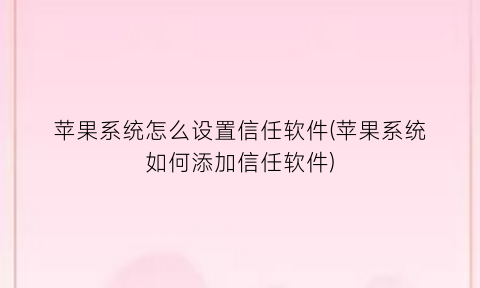 苹果系统怎么设置信任软件(苹果系统如何添加信任软件)